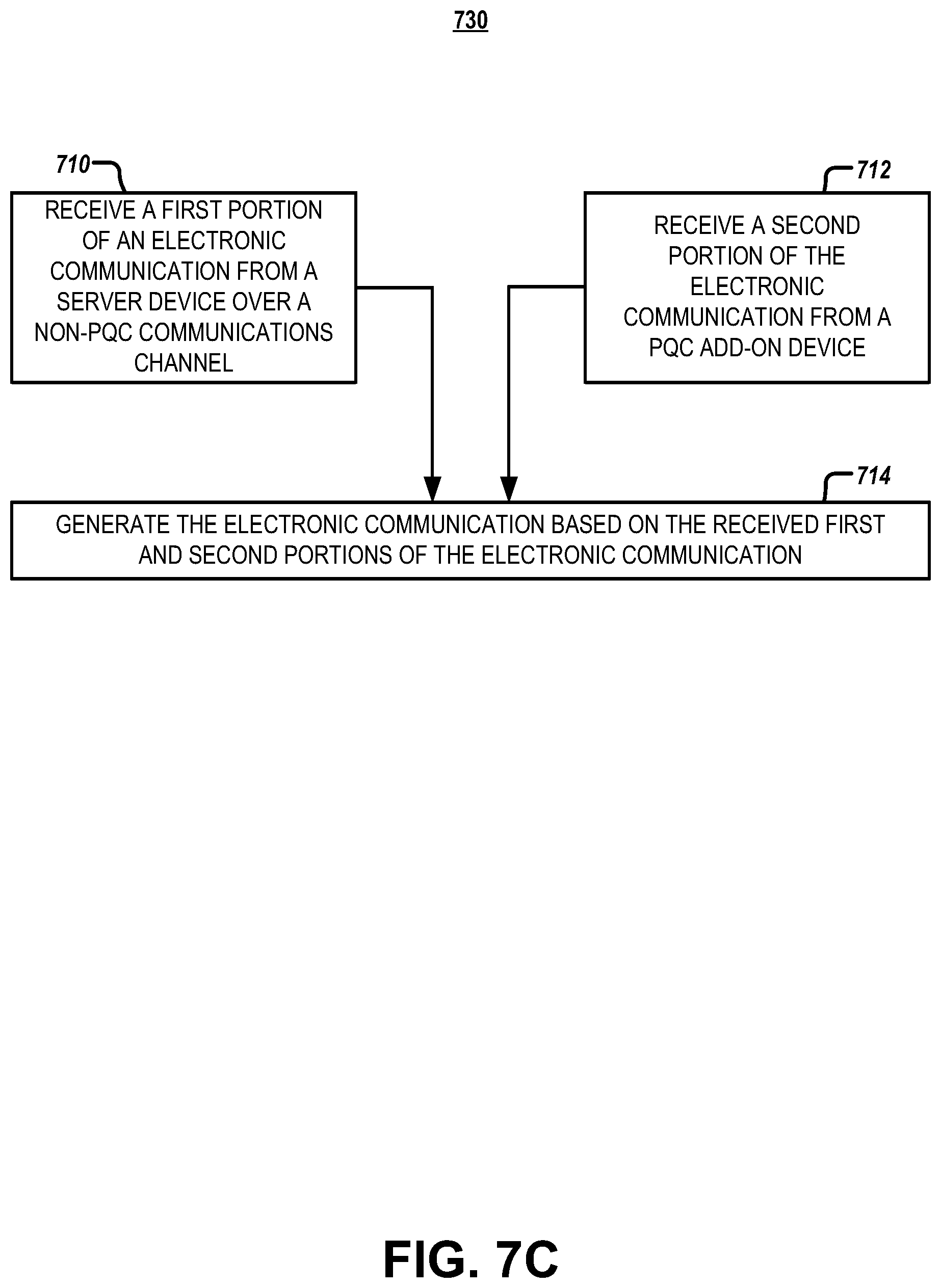 730

710

RECEIVE A FIRST PORTION OF AN ELECTRONIC COMMUNICATION FROM A SERVER DEVICE OVER A NON-PQC COMMUNICATIONS CHANNEL

712

RECEIVE A SECOND PORTION OF THE ELECTRONIC COMMUNICATION FROM A PQC ADD-ON DEVICE

714

GENERATE THE ELECTRONIC COMMUNICATION BASED ON THE RECEIVED FIRST AND SECOND PORTIONS OF THE ELECTRONIC COMMUNICATION

FIG. 7C